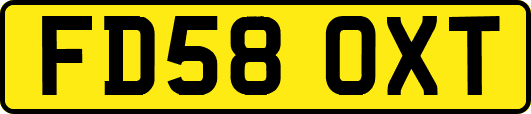 FD58 OXT